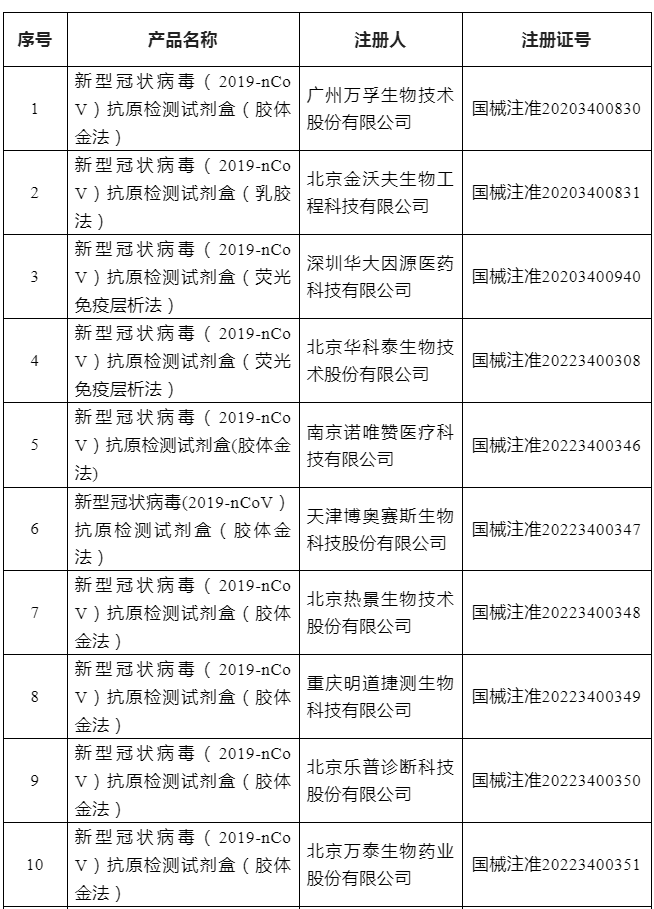 | 序号 | 产品名称 | 注册人 | 注册证号 |
|---|---|---|---|
| 1 | 新型冠状病毒（2019-nCoV）抗原检测试剂盒（胶体金法） | 广州万孚生物技术股份有限公司 | 国械注准20203400830 |
| 2 | 新型冠状病毒（2019-nCoV）抗原检测试剂盒（乳胶法） | 北京金沃夫生物工程科技有限公司 | 国械注准20203400831 |
| 3 | 新型冠状病毒（2019-nCoV）抗原检测试剂盒（荧光免疫层析法） | 深圳华大因源医药科技有限公司 | 国械注准20203400940 |
| 4 | 新型冠状病毒（2019-nCoV）抗原检测试剂盒（荧光免疫层析法） | 北京华科泰生物技术股份有限公司 | 国械注准20223400308 |
| 5 | 新型冠状病毒（2019-nCoV）抗原检测试剂盒(胶体金法) | 南京诺唯赞医疗科技有限公司 | 国械注准20223400346 |
| 6 | 新型冠状病毒(2019-nCoV）抗原检测试剂盒（胶体金法） | 天津博奥赛斯生物科技股份有限公司 | 国械注准20223400347 |
| 7 | 新型冠状病毒（2019-nCoV）抗原检测试剂盒（胶体金法） | 北京热景生物技术股份有限公司 | 国械注准20223400348 |
| 8 | 新型冠状病毒（2019-nCoV）抗原检测试剂盒（胶体金法） | 重庆明道捷测生物科技有限公司 | 国械注准20223400349 |
| 9 | 新型冠状病毒（2019-nCoV）抗原检测试剂盒（胶体金法） | 北京乐普诊断科技股份有限公司 | 国械注准20223400350 |
| 10 | 新型冠状病毒（2019-nCoV）抗原检测试剂盒（胶体金法） | 北京万泰生物药业股份有限公司 | 国械注准20223400351 |